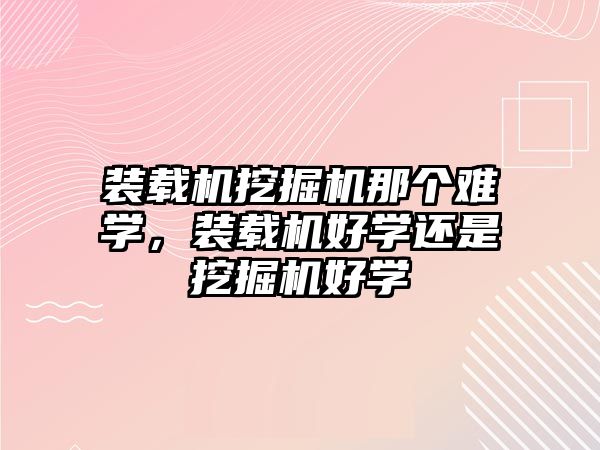 装载机挖掘机那个难学，装载机好学还是挖掘机好学